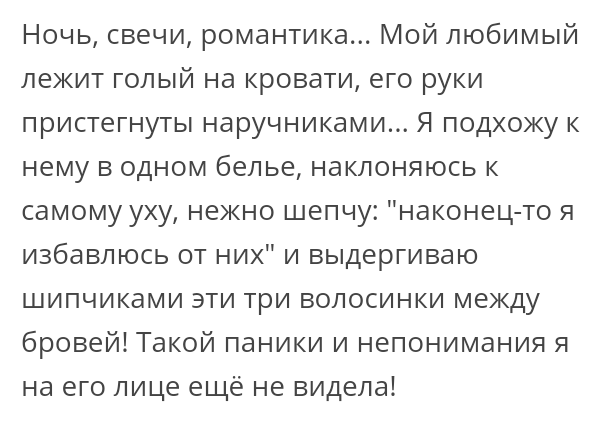 Ночь, свечи, романтика... Мой любимый лежит голый на кровати, его руки пристегнуты наручниками... Я подхожу к нему в одном белье, наклоняюсь к самому уху, нежно шепчу: "наконец-то я избавлюсь от них" и выдергиваю шипчиками эти три волосинки между бровей! Такой паники и непонимания я на его лице ещё не видела!